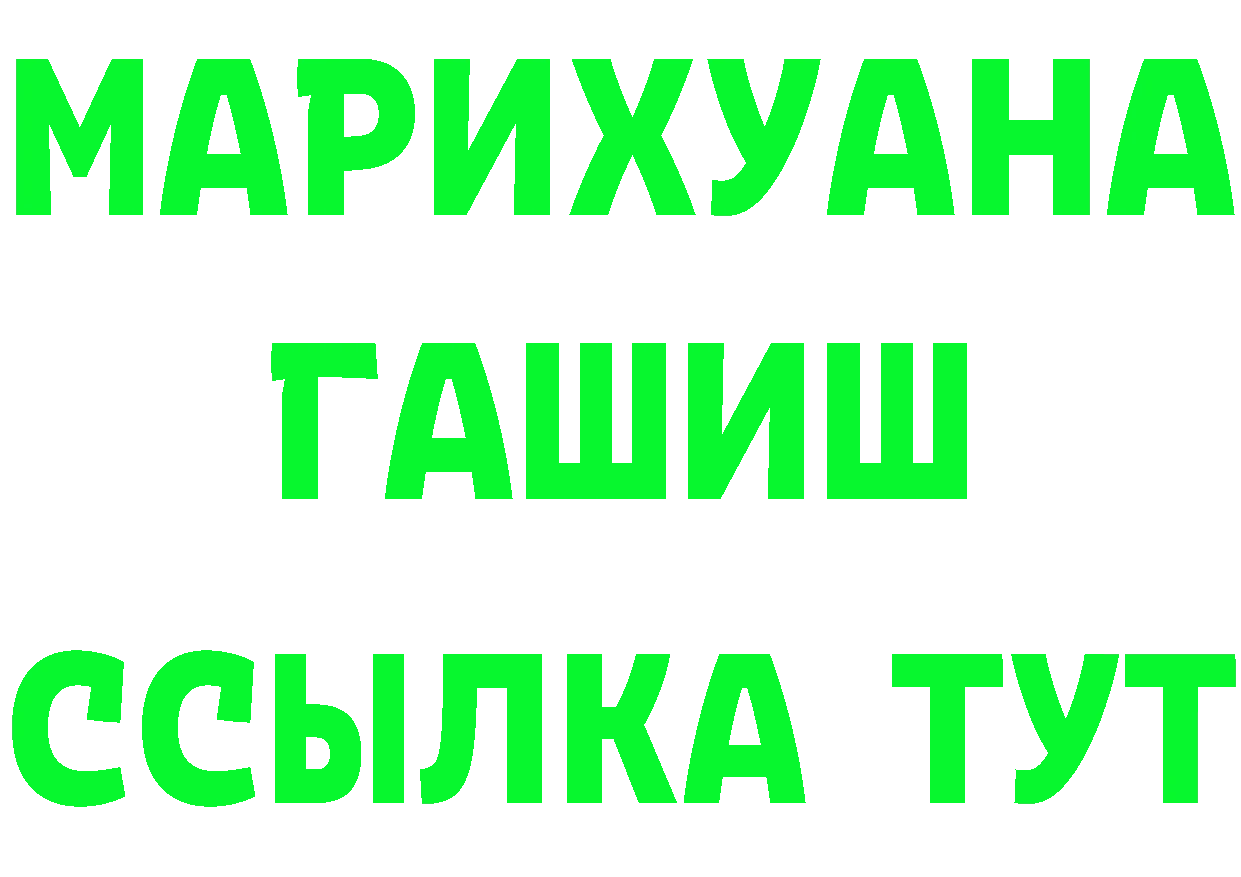 МАРИХУАНА
ГАШИШ
ССЫЛКА ТУТ